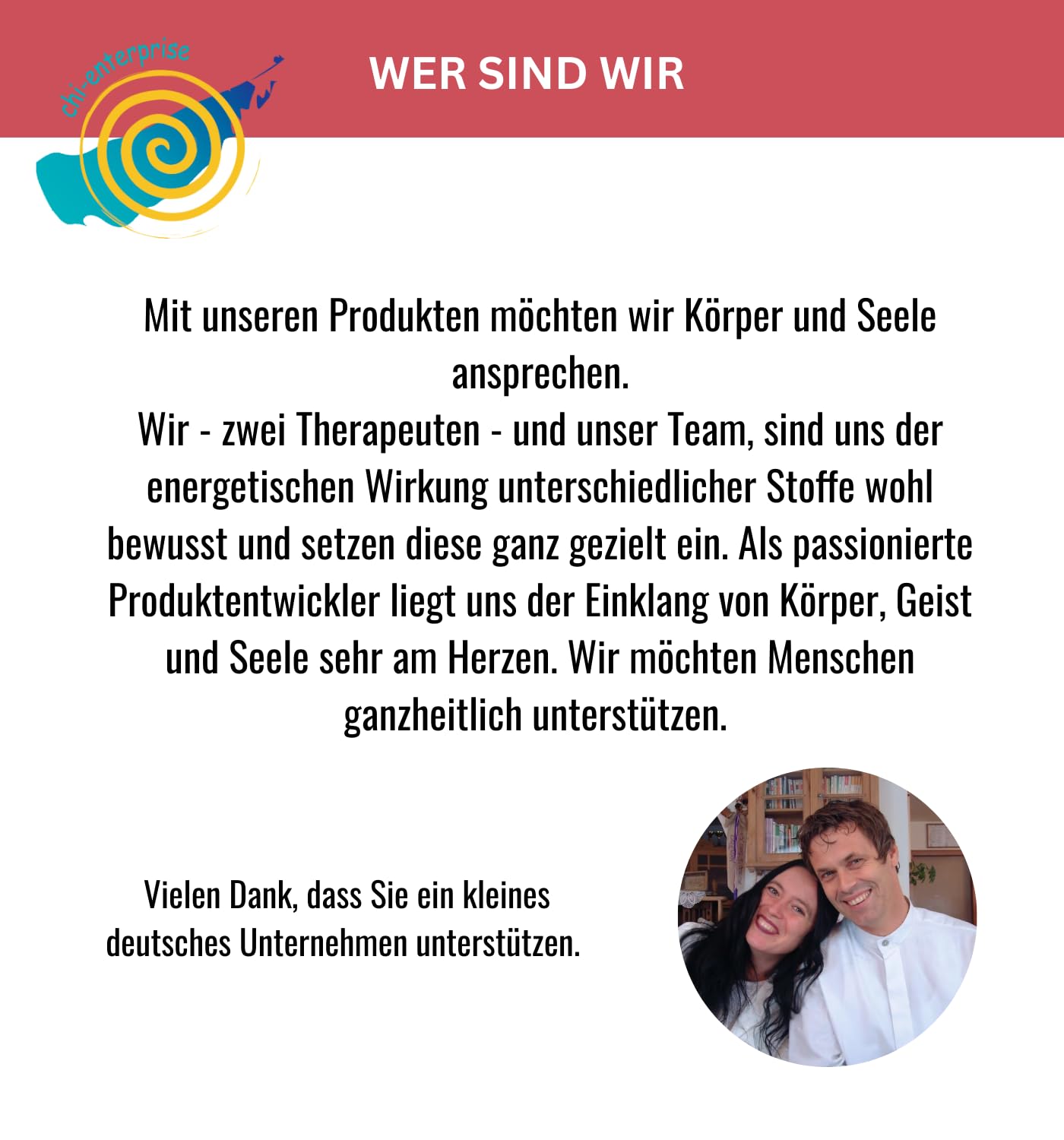 chi-enterprise

WER SIND WIR

Mit unseren Produkten möchten wir Körper und Seele ansprechen.
Wir - zwei Therapeuten - und unser Team, sind uns der energetischen Wirkung unterschiedlicher Stoffe wohl bewusst und setzen diese ganz gezielt ein. Als passionierte Produktentwickler liegt uns der Einklang von Körper, Geist und Seele sehr am Herzen. Wir möchten Menschen ganzheitlich unterstützen.

Vielen Dank, dass Sie ein kleines deutsches Unternehmen unterstützen.